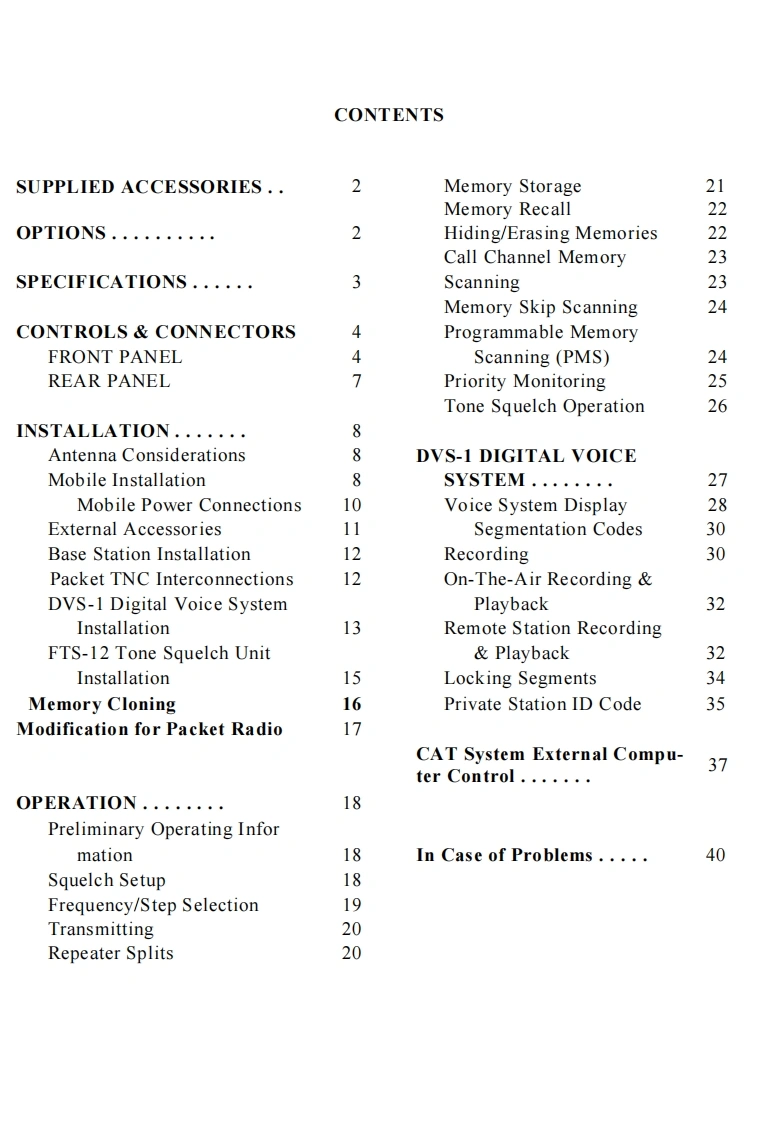 CONTENTS

SUPPLIED ACCESSORIES . . 2

OPTIONS . . . . . . . . . . 2

SPECIFICATIONS . . . . . . 3

CONTROLS & CONNECTORS 4
FRONT PANEL 4
REAR PANEL 7

INSTALLATION . . . . . . . 8
Antenna Considerations 8
Mobile Installation 8
Mobile Power Connections 10
External Accessories 11
Base Station Installation 12
Packet TNC Interconnections 12
DVS-1 Digital Voice System Installation 13
FTS-12 Tone Squelch Unit Installation 15
Memory Cloning 16
Modification for Packet Radio 17

OPERATION . . . . . . . . 18
Preliminary Operating Information 18
Squelch Setup 18
Frequency/Step Selection 19
Transmitting 20
Repeater Splits 20

Memory Storage 21
Memory Recall 22
Hiding/Erasing Memories 22
Call Channel Memory 23
Scanning 23
Memory Skip Scanning 24
Programmable Memory Scanning (PMS) 24
Priority Monitoring 25
Tone Squelch Operation 26

DVS-1 DIGITAL VOICE SYSTEM . . . . . . . . 27
Voice System Display 28
Segmentation Codes 30
Recording 30
On-The-Air Recording & Playback 32
Remote Station Recording & Playback 32
Locking Segments 34
Private Station ID Code 35

CAT System External Computer Control . . . . . . . 37

In Case of Problems . . . . . 40